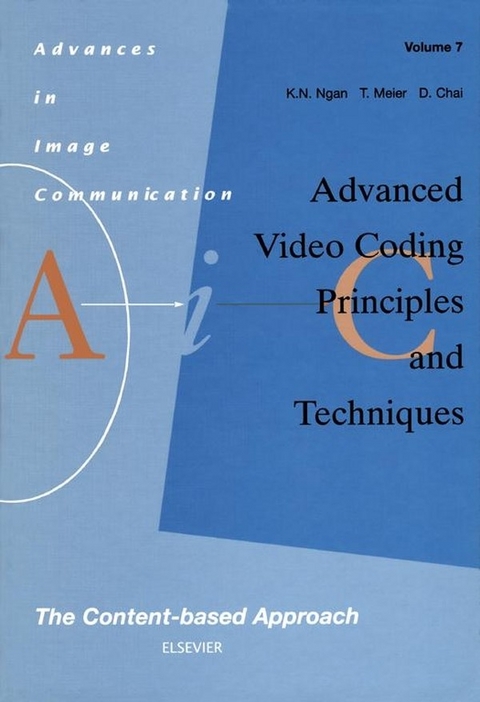 Advances in Image Communication

Volume 7

K.N. Ngan T. Meier D. Chai

Advanced Video Coding Principles and Techniques

A i C

The Content-based Approach

ELSEVIER